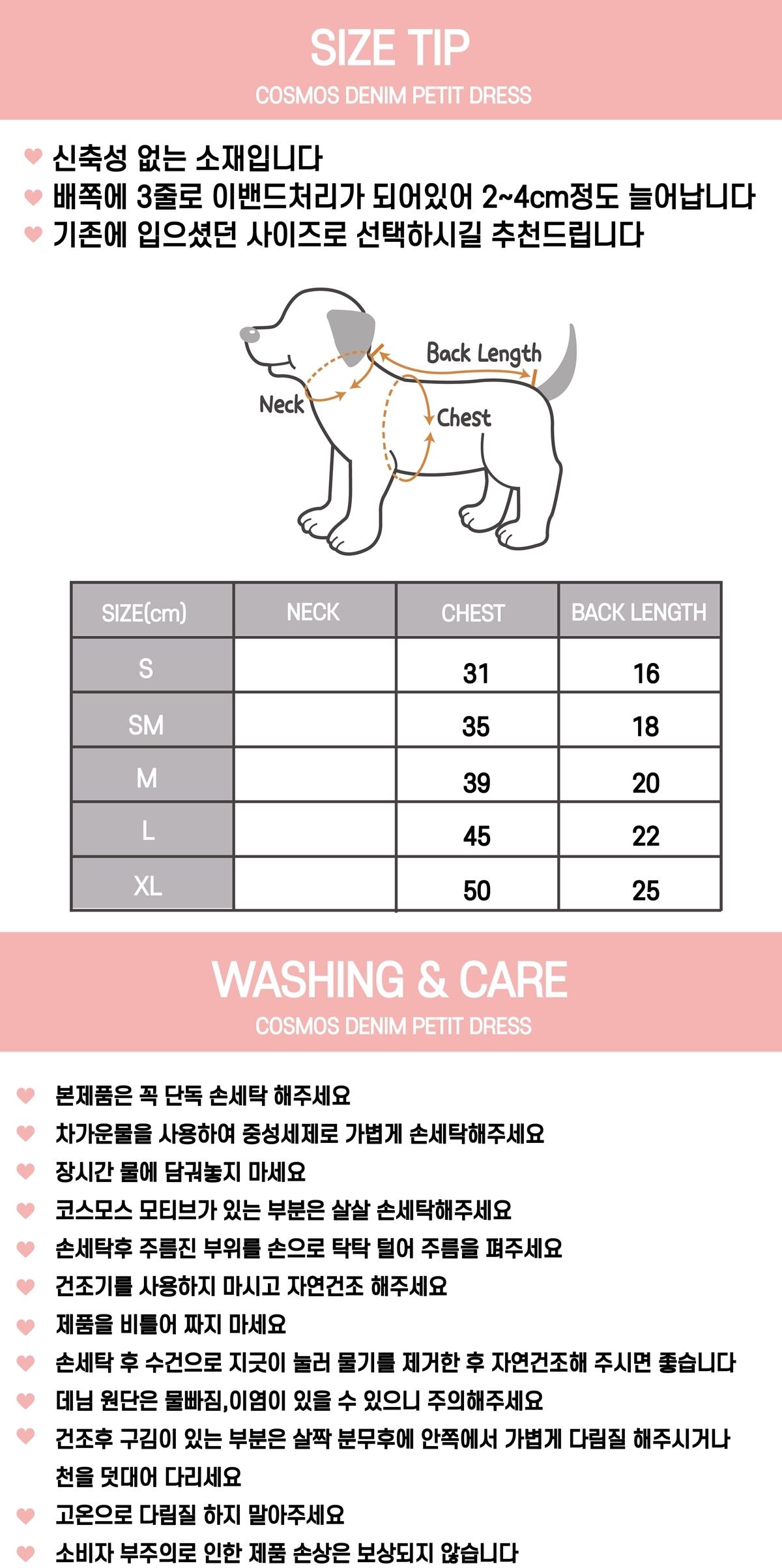 SIZE TIP
COSMOS DENIM PETIT DRESS

신축성 없는 소재입니다
배쪽에 3줄로 이밴드처리가 되어있어 2~4cm정도 늘어납니다
기존에 입으셨던 사이즈로 선택하시길 추천드립니다

Back Length
Neck
Chest

| SIZE(cm) | NECK | CHEST | BACK LENGTH |
|---|---|---|---|
| S | | 31 | 16 |
| SM | | 35 | 18 |
| M | | 39 | 20 |
| L | | 45 | 22 |
| XL | | 50 | 25 |

WASHING & CARE
COSMOS DENIM PETIT DRESS

본제품은 꼭 단독 손세탁 해주세요
차가운물을 사용하여 중성세제로 가볍게 손세탁해주세요
장시간 물에 담궈놓지 마세요
코스모스 모티브가 있는 부분은 살살 손세탁해주세요
손세탁후 주름진 부위를 손으로 탁탁 털어 주름을 펴주세요
건조기를 사용하지 마시고 자연건조 해주세요
제품을 비틀어 짜지 마세요
손세탁 후 수건으로 지긋이 눌러 물기를 제거한 후 자연건조해 주시면 좋습니다
데님 원단은 물빠짐,이염이 있을 수 있으니 주의해주세요
건조후 구김이 있는 부분은 살짝 분무후에 안쪽에서 가볍게 다림질 해주시거나 천을 덧대어 다리세요
고온으로 다림질 하지 말아주세요
소비자 부주의로 인한 제품 손상은 보상되지 않습니다